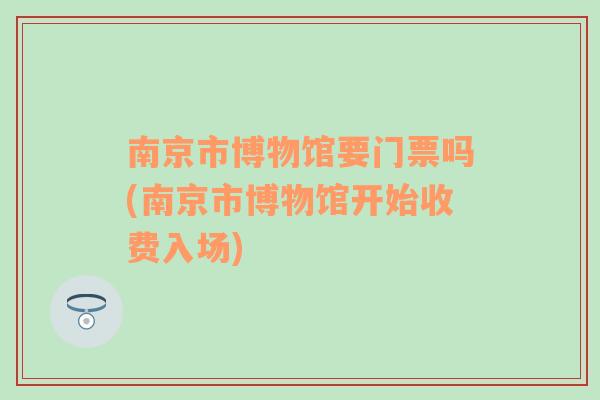 南京市博物馆要门票吗(南京市博物馆开始收费入场)